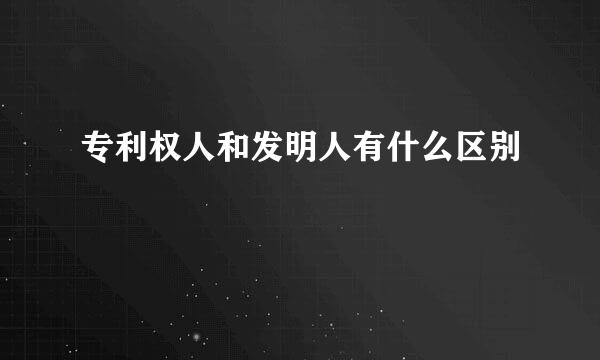 专利权人和发明人有什么区别